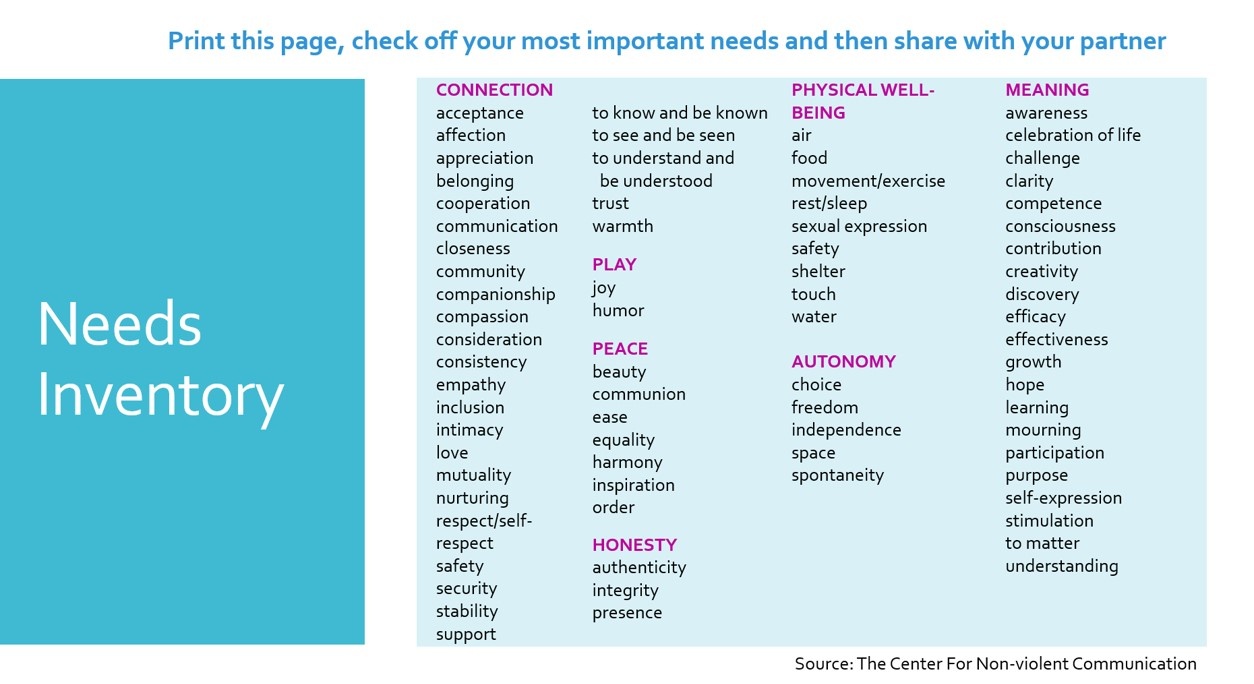 Print this page, check off your most important needs and then share with your partner

Needs
Inventory

CONNECTION
acceptance
affection
appreciation
belonging
cooperation
communication
closeness
community
companionship
compassion
consideration
consistency
empathy
inclusion
intimacy
love
mutuality
nurturing
respect/self-respect
safety
security
stability
support

to know and be known
to see and be seen
to understand and be understood
trust
warmth

PLAY
joy
humor

PEACE
beauty
communion
ease
equality
harmony
inspiration
order

HONESTY
authenticity
integrity
presence

PHYSICAL WELL-BEING
air
food
movement/exercise
rest/sleep
sexual expression
safety
shelter
touch
water

AUTONOMY
choice
freedom
independence
space
spontaneity

MEANING
awareness
celebration of life
challenge
clarity
competence
consciousness
contribution
creativity
discovery
efficacy
effectiveness
growth
hope
learning
mourning
participation
purpose
self-expression
stimulation
to matter
understanding

Source: The Center For Non-violent Communication